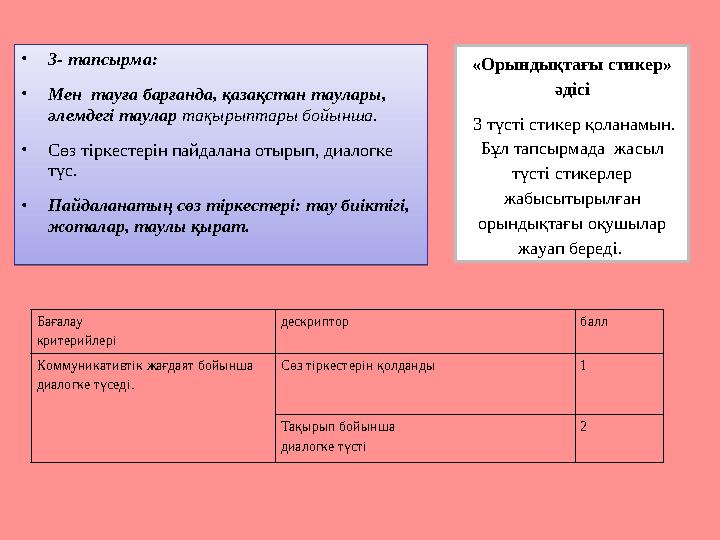 • 3- тапсырма:

• Мен тауға барғанда, қазақстан таулары, әлемдегі таулар тақырыптары бойынша.

• Сөз тіркестерін пайдалана отырып, диалогке түс.

• Пайдаланатың сөз тіркестері: тау биіктігі, жоталар, таулы қырат.

«Орындықтағы стикер» әдісі

3 түсті стикер қоланамын. Бұл тапсырмада жасыл түсті стикерлер жабысытырылған орындықтағы оқушылар жауап береді.

| Бағалау критерийлері | дескриптор | балл |
|---|---|---|
| Коммуникативтік жағдаят бойынша диалогке түседі. | Сөз тіркестерін қолданды | 1 |
| | Тақырып бойынша диалогке түсті | 2 |